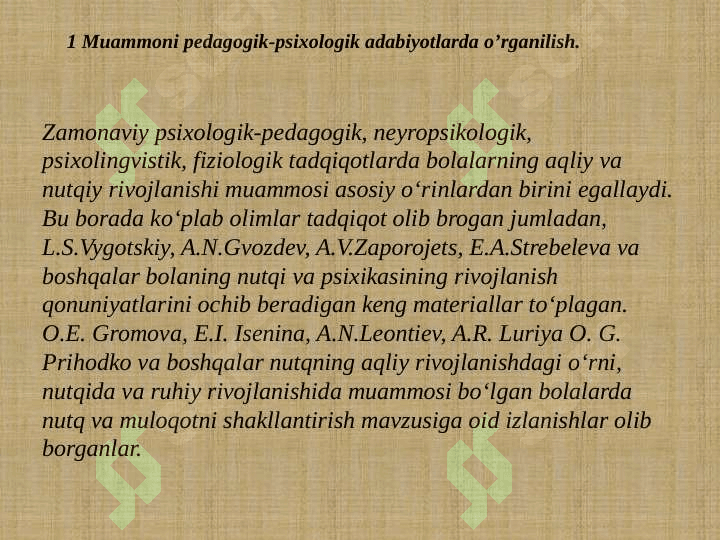 1 Muammoni pedagogik-psixologik adabiyotlarda o'rganilish.

Zamonaviy psixologik-pedagogik, neyropsikologik, psixolingvistik, fiziologik tadqiqotlarda bolalarning aqliy va nutqiy rivojlanishi muammosi asosiy o'rinlardan birini egallaydi. Bu borada ko'plab olimlar tadqiqot olib brogan jumladan, L.S.Vygotskiy, A.N.Gvozdev, A.V.Zaporojets, E.A.Strebeleva va boshqalar bolaning nutqi va psixikasining rivojlanish qonuniyatlarini ochib beradigan keng materiallar to'plagan. O.E. Gromova, E.I. Isenina, A.N.Leontiev, A.R. Luriya O. G. Prihodko va boshqalar nutqning aqliy rivojlanishdagi o'rni, nutqida va ruhiy rivojlanishida muammosi bo'lgan bolalarda nutq va muloqotni shakllantirish mavzusiga oid izlanishlar olib borganlar.